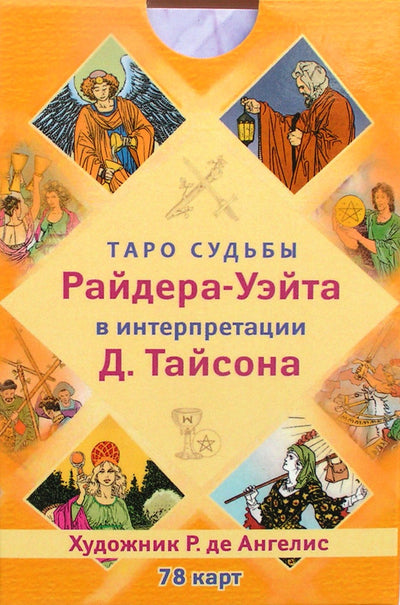 ТАРО СУДЬБЫ
Райдера-Уэйта
в интерпретации
Д. Тайсона

Художник Р. де Ангелис
78 карт